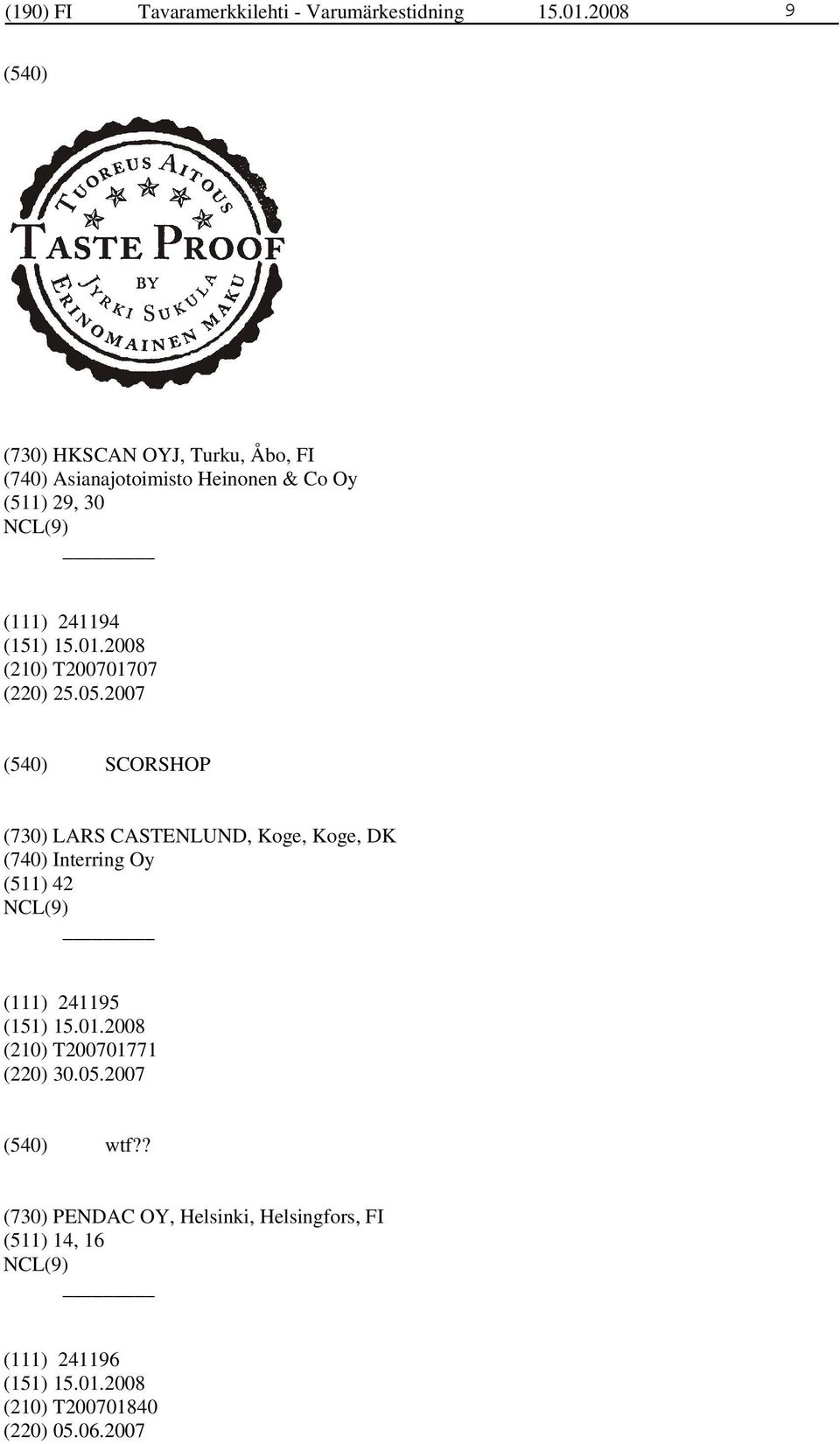 (190) FI Tavaramerkkilehti - Varumärkestidning 15.01.2008 9

(540)

TUOREUS AITOUS
TASTE PROOF
BY
JYRKI SUKULA
ERINOMAINEN MAKU

(730) HKSCAN OYJ, Turku, Åbo, FI
(740) Asianajotoimisto Heinonen & Co Oy
(511) 29, 30
NCL(9)

(111) 241194
(151) 15.01.2008
(210) T200701707
(220) 25.05.2007

(540) SCORSHOP

(730) LARS CASTENLUND, Koge, Koge, DK
(740) Interring Oy
(511) 42
NCL(9)

(111) 241195
(151) 15.01.2008
(210) T200701771
(220) 30.05.2007

(540) wtf??

(730) PENDAC OY, Helsinki, Helsingfors, FI
(511) 14, 16
NCL(9)

(111) 241196
(151) 15.01.2008
(210) T200701840
(220) 05.06.2007